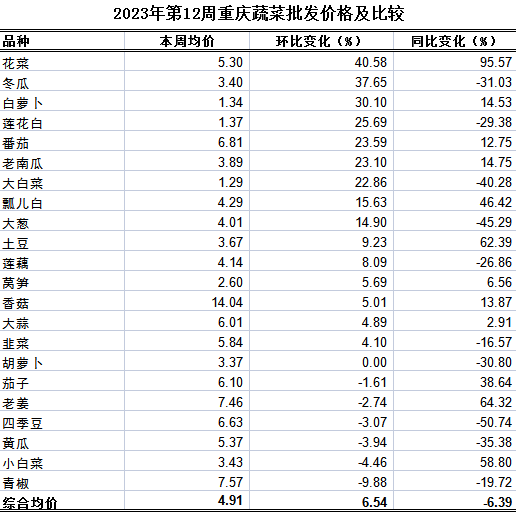 2023年第12周重庆蔬菜批发价格及比较

| 品种 | 本周均价 | 环比变化（%） | 同比变化（%） |
|---|---|---|---|
| 花菜 | 5.30 | 40.58 | 95.57 |
| 冬瓜 | 3.40 | 37.65 | -31.03 |
| 白萝卜 | 1.34 | 30.10 | 14.53 |
| 莲花白 | 1.37 | 25.69 | -29.38 |
| 番茄 | 6.81 | 23.59 | 12.75 |
| 老南瓜 | 3.89 | 23.10 | 14.75 |
| 大白菜 | 1.29 | 22.86 | -40.28 |
| 瓢儿白 | 4.29 | 15.63 | 46.42 |
| 大葱 | 4.01 | 14.90 | -45.29 |
| 土豆 | 3.67 | 9.23 | 62.39 |
| 莲藕 | 4.14 | 8.09 | -26.86 |
| 莴笋 | 2.60 | 5.69 | 6.56 |
| 香菇 | 14.04 | 5.01 | 13.87 |
| 大蒜 | 6.01 | 4.89 | 2.91 |
| 韭菜 | 5.84 | 4.10 | -16.57 |
| 胡萝卜 | 3.37 | 0.00 | -30.80 |
| 茄子 | 6.10 | -1.61 | 38.64 |
| 老姜 | 7.46 | -2.74 | 64.32 |
| 四季豆 | 6.63 | -3.07 | -50.74 |
| 黄瓜 | 5.37 | -3.94 | -35.38 |
| 小白菜 | 3.43 | -4.46 | 58.80 |
| 青椒 | 7.57 | -9.88 | -19.72 |
| 综合均价 | 4.91 | 6.54 | -6.39 |